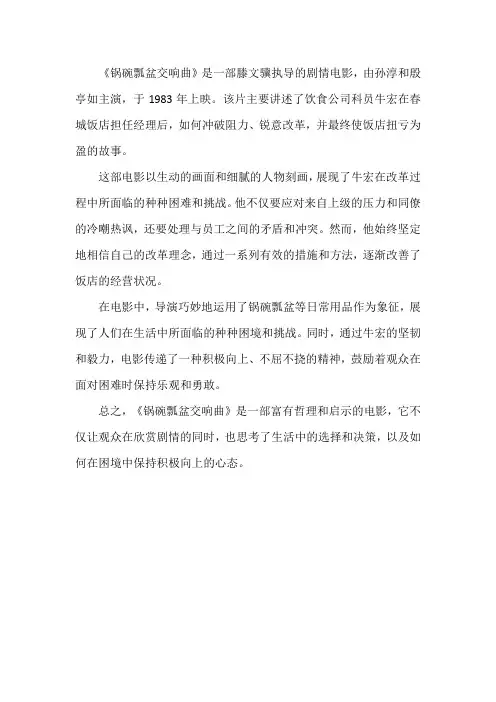 《锅碗瓢盆交响曲》是一部滕文骥执导的剧情电影，由孙淳和殷亭如主演，于 1983 年上映。该片主要讲述了饮食公司科员牛宏在春城饭店担任经理后，如何冲破阻力、锐意改革，并最终使饭店扭亏为盈的故事。

这部电影以生动的画面和细腻的人物刻画，展现了牛宏在改革过程中所面临的种种困难和挑战。他不仅要应对来自上级的压力和同僚的冷嘲热讽，还要处理与员工之间的矛盾和冲突。然而，他始终坚定地相信自己的改革理念，通过一系列有效的措施和方法，逐渐改善了饭店的经营状况。

在电影中，导演巧妙地运用了锅碗瓢盆等日常用品作为象征，展现了人们在生活中所面临的种种困境和挑战。同时，通过牛宏的坚韧和毅力，电影传递了一种积极向上、不屈不挠的精神，鼓励着观众在面对困难时保持乐观和勇敢。

总之，《锅碗瓢盆交响曲》是一部富有哲理和启示的电影，它不仅让观众在欣赏剧情的同时，也思考了生活中的选择和决策，以及如何在困境中保持积极向上的心态。